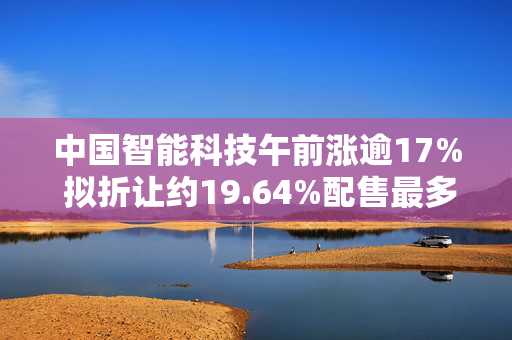 中国智能科技午前涨逾17%
拟折让约19.64%配售最多